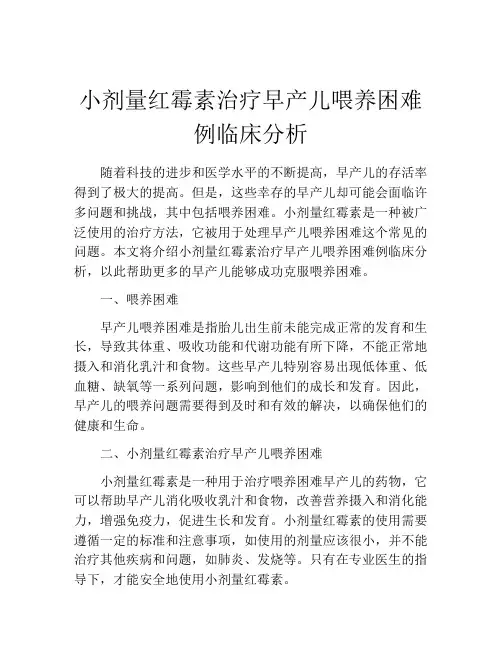 小剂量红霉素治疗早产儿喂养困难例临床分析

随着科技的进步和医学水平的不断提高，早产儿的存活率得到了极大的提高。但是，这些幸存的早产儿却可能会面临许多问题和挑战，其中包括喂养困难。小剂量红霉素是一种被广泛使用的治疗方法，它被用于处理早产儿喂养困难这个常见的问题。本文将介绍小剂量红霉素治疗早产儿喂养困难例临床分析，以此帮助更多的早产儿能够成功克服喂养困难。

一、喂养困难

早产儿喂养困难是指胎儿出生前未能完成正常的发育和生长，导致其体重、吸收功能和代谢功能有所下降，不能正常地摄入和消化乳汁和食物。这些早产儿特别容易出现低体重、低血糖、缺氧等一系列问题，影响到他们的成长和发育。因此，早产儿的喂养问题需要得到及时和有效的解决，以确保他们的健康和生命。

二、小剂量红霉素治疗早产儿喂养困难

小剂量红霉素是一种用于治疗喂养困难早产儿的药物，它可以帮助早产儿消化吸收乳汁和食物，改善营养摄入和消化能力，增强免疫力，促进生长和发育。小剂量红霉素的使用需要遵循一定的标准和注意事项，如使用的剂量应该很小，并不能治疗其他疾病和问题，如肺炎、发烧等。只有在专业医生的指导下，才能安全地使用小剂量红霉素。